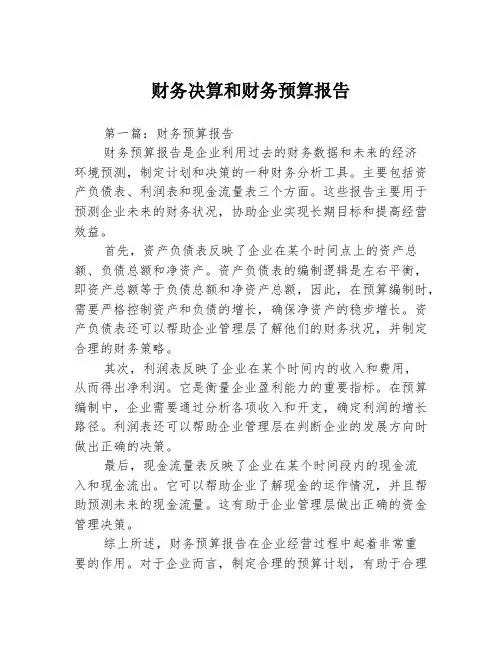 财务决算和财务预算报告

第一篇：财务预算报告

财务预算报告是企业利用过去的财务数据和未来的经济环境预测，制定计划和决策的一种财务分析工具。主要包括资产负债表、利润表和现金流量表三个方面。这些报告主要用于预测企业未来的财务状况，协助企业实现长期目标和提高经营效益。

首先，资产负债表反映了企业在某个时间点上的资产总额、负债总额和净资产。资产负债表的编制逻辑是左右平衡，即资产总额等于负债总额和净资产总额，因此，在预算编制时，需要严格控制资产和负债的增长，确保净资产的稳步增长。资产负债表还可以帮助企业管理层了解他们的财务状况，并制定合理的财务策略。

其次，利润表反映了企业在某个时间内的收入和费用，从而得出净利润。它是衡量企业盈利能力的重要指标。在预算编制中，企业需要通过分析各项收入和开支，确定利润的增长路径。利润表还可以帮助企业管理层在判断企业的发展方向时做出正确的决策。

最后，现金流量表反映了企业在某个时间段内的现金流入和现金流出。它可以帮助企业了解现金的运作情况，并且帮助预测未来的现金流量。这有助于企业管理层做出正确的资金管理决策。

综上所述，财务预算报告在企业经营过程中起着非常重要的作用。对于企业而言，制定合理的预算计划，有助于合理